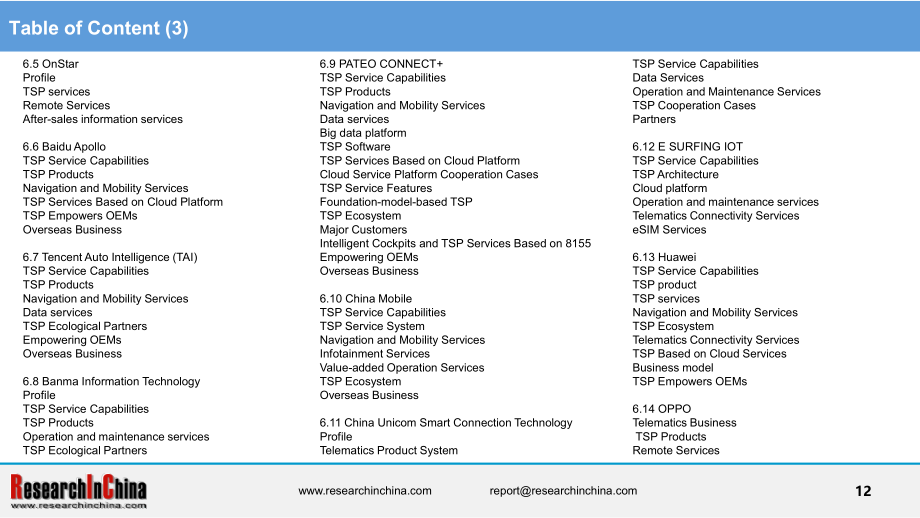 Table of Content (3)

6.5 OnStar
Profile
TSP services
Remote Services
After-sales information services

6.6 Baidu Apollo
TSP Service Capabilities
TSP Products
Navigation and Mobility Services
TSP Services Based on Cloud Platform
TSP Empowers OEMs
Overseas Business

6.7 Tencent Auto Intelligence (TAI)
TSP Service Capabilities
TSP Products
Navigation and Mobility Services
Data services
TSP Ecological Partners
Empowering OEMs
Overseas Business

6.8 Banma Information Technology
Profile
TSP Service Capabilities
TSP Products
Operation and maintenance services
TSP Ecological Partners

6.9 PATEO CONNECT+
TSP Service Capabilities
TSP Products
Navigation and Mobility Services
Data services
Big data platform
TSP Software
TSP Services Based on Cloud Platform
Cloud Service Platform Cooperation Cases
TSP Service Features
Foundation-model-based TSP
TSP Ecosystem
Major Customers
Intelligent Cockpits and TSP Services Based on 8155
Empowering OEMs
Overseas Business

6.10 China Mobile
TSP Service Capabilities
TSP Service System
Navigation and Mobility Services
Infotainment Services
Value-added Operation Services
TSP Ecosystem
Overseas Business

6.11 China Unicom Smart Connection Technology
Profile
Telematics Product System

TSP Service Capabilities
Data Services
Operation and Maintenance Services
TSP Cooperation Cases
Partners

6.12 E SURFING IOT
TSP Service Capabilities
TSP Architecture
Cloud platform
Operation and maintenance services
Telematics Connectivity Services
eSIM Services

6.13 Huawei
TSP Service Capabilities
TSP product
TSP services
Navigation and Mobility Services
TSP Ecosystem
Telematics Connectivity Services
TSP Based on Cloud Services
Business model
TSP Empowers OEMs

6.14 OPPO
Telematics Business
TSP Products
Remote Services

ResearchInChina
www.researchinchina.com

www.researchinchina.com report@researchinchina.com 12